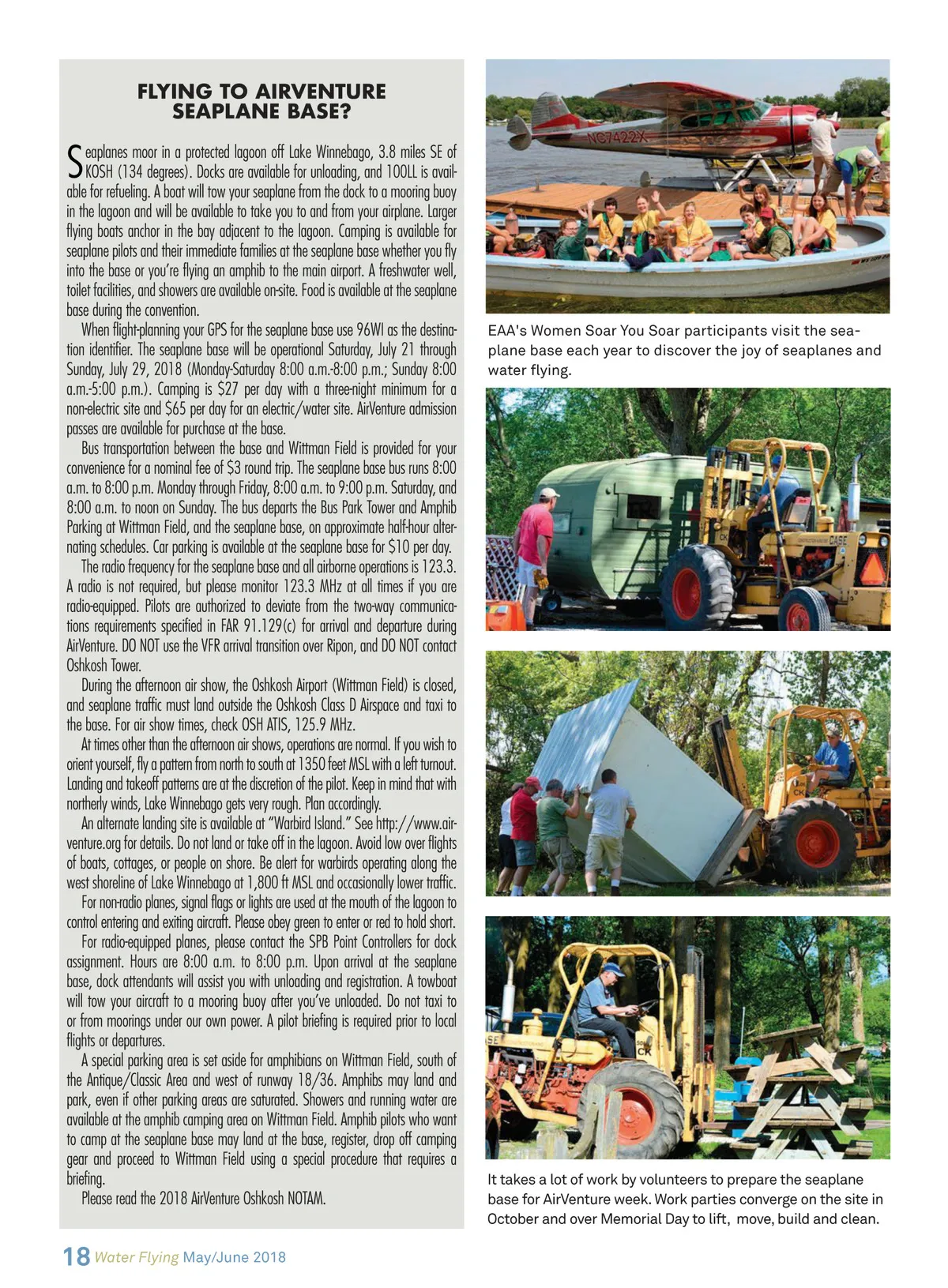 FLYING TO AIRVENTURE SEAPLANE BASE?

Seaplanes moor in a protected lagoon off Lake Winnebago, 3.8 miles SE of KOSH (134 degrees). Docks are available for unloading, and 100LL is available for refueling. A boat will tow your seaplane from the dock to a mooring buoy in the lagoon and will be available to take you to and from your airplane. Larger flying boats anchor in the bay adjacent to the lagoon. Camping is available for seaplane pilots and their immediate families at the seaplane base whether you fly into the base or you're flying an amphib to the main airport. A freshwater well, toilet facilities, and showers are available on-site. Food is available at the seaplane base during the convention.

When flight-planning your GPS for the seaplane base use 96WI as the destination identifier. The seaplane base will be operational Saturday, July 21 through Sunday, July 29, 2018 (Monday-Saturday 8:00 a.m.-8:00 p.m.; Sunday 8:00 a.m.-5:00 p.m.). Camping is $27 per day with a three-night minimum for a non-electric site and $65 per day for an electric/water site. AirVenture admission passes are available for purchase at the base.

Bus transportation between the base and Wittman Field is provided for your convenience for a nominal fee of $3 round trip. The seaplane base bus runs 8:00 a.m. to 8:00 p.m. Monday through Friday, 8:00 a.m. to 9:00 p.m. Saturday, and 8:00 a.m. to noon on Sunday. The bus departs the Bus Park Tower and Amphib Parking at Wittman Field, and the seaplane base, on approximate half-hour alternating schedules. Car parking is available at the seaplane base for $10 per day.

The radio frequency for the seaplane base and all airborne operations is 123.3. A radio is not required, but please monitor 123.3 MHz at all times if you are radio-equipped. Pilots are authorized to deviate from the two-way communications requirements specified in FAR 91.129(c) for arrival and departure during AirVenture. DO NOT use the VFR arrival transition over Ripon, and DO NOT contact Oshkosh Tower.

During the afternoon air show, the Oshkosh Airport (Wittman Field) is closed, and seaplane traffic must land outside the Oshkosh Class D Airspace and taxi to the base. For air show times, check OSH ATIS, 125.9 MHz.

At times other than the afternoon air shows, operations are normal. If you wish to orient yourself, fly a pattern from north to south at 1350 feet MSL with a left turnout. Landing and takeoff patterns are at the discretion of the pilot. Keep in mind that with northerly winds, Lake Winnebago gets very rough. Plan accordingly.

An alternate landing site is available at "Warbird Island." See http://www.airventure.org for details. Do not land or take off in the lagoon. Avoid low over flights of boats, cottages, or people on shore. Be alert for warbirds operating along the west shoreline of Lake Winnebago at 1,800 ft MSL and occasionally lower traffic.

For non-radio planes, signal flags or lights are used at the mouth of the lagoon to control entering and exiting aircraft. Please obey green to enter or red to hold short.

For radio-equipped planes, please contact the SPB Point Controllers for dock assignment. Hours are 8:00 a.m. to 8:00 p.m. Upon arrival at the seaplane base, dock attendants will assist you with unloading and registration. A towboat will tow your aircraft to a mooring buoy after you've unloaded. Do not taxi to or from moorings under our own power. A pilot briefing is required prior to local flights or departures.

A special parking area is set aside for amphibians on Wittman Field, south of the Antique/Classic Area and west of runway 18/36. Amphibs may land and park, even if other parking areas are saturated. Showers and running water are available at the amphib camping area on Wittman Field. Amphib pilots who want to camp at the seaplane base may land at the base, register, drop off camping gear and proceed to Wittman Field using a special procedure that requires a briefing.

Please read the 2018 AirVenture Oshkosh NOTAM.

NC7422X

EAA's Women Soar You Soar participants visit the seaplane base each year to discover the joy of seaplanes and water flying.

CASE

CK

It takes a lot of work by volunteers to prepare the seaplane base for AirVenture week. Work parties converge on the site in October and over Memorial Day to lift, move, build and clean.

18 Water Flying May/June 2018